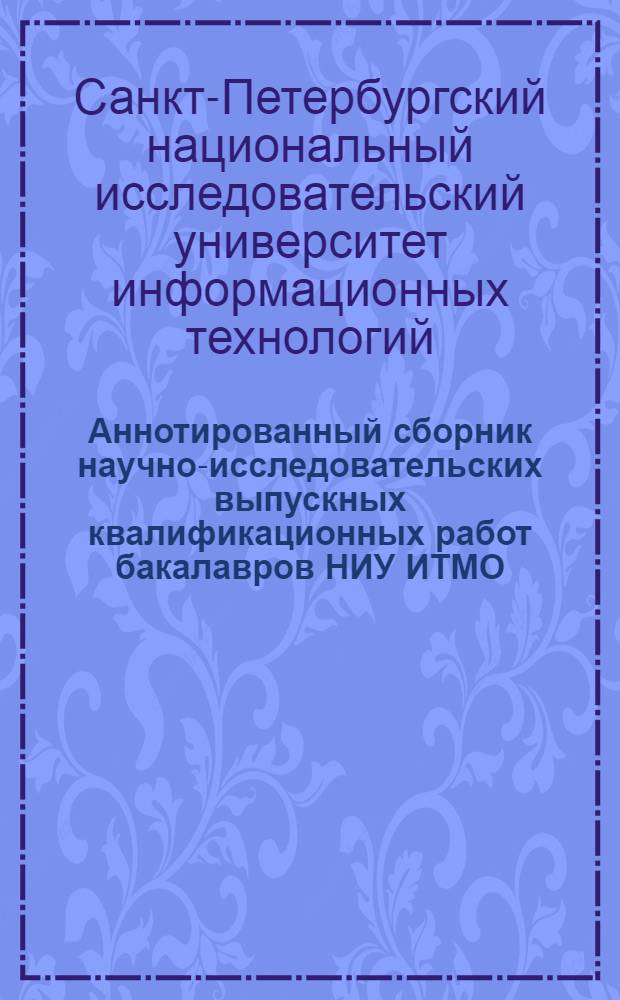 Санкт-Петербургский национальный исследовательский университет информационных технологий

Аннотированный сборник научно-исследовательских выпускных квалификационных работ бакалавров НИУ ИТМО